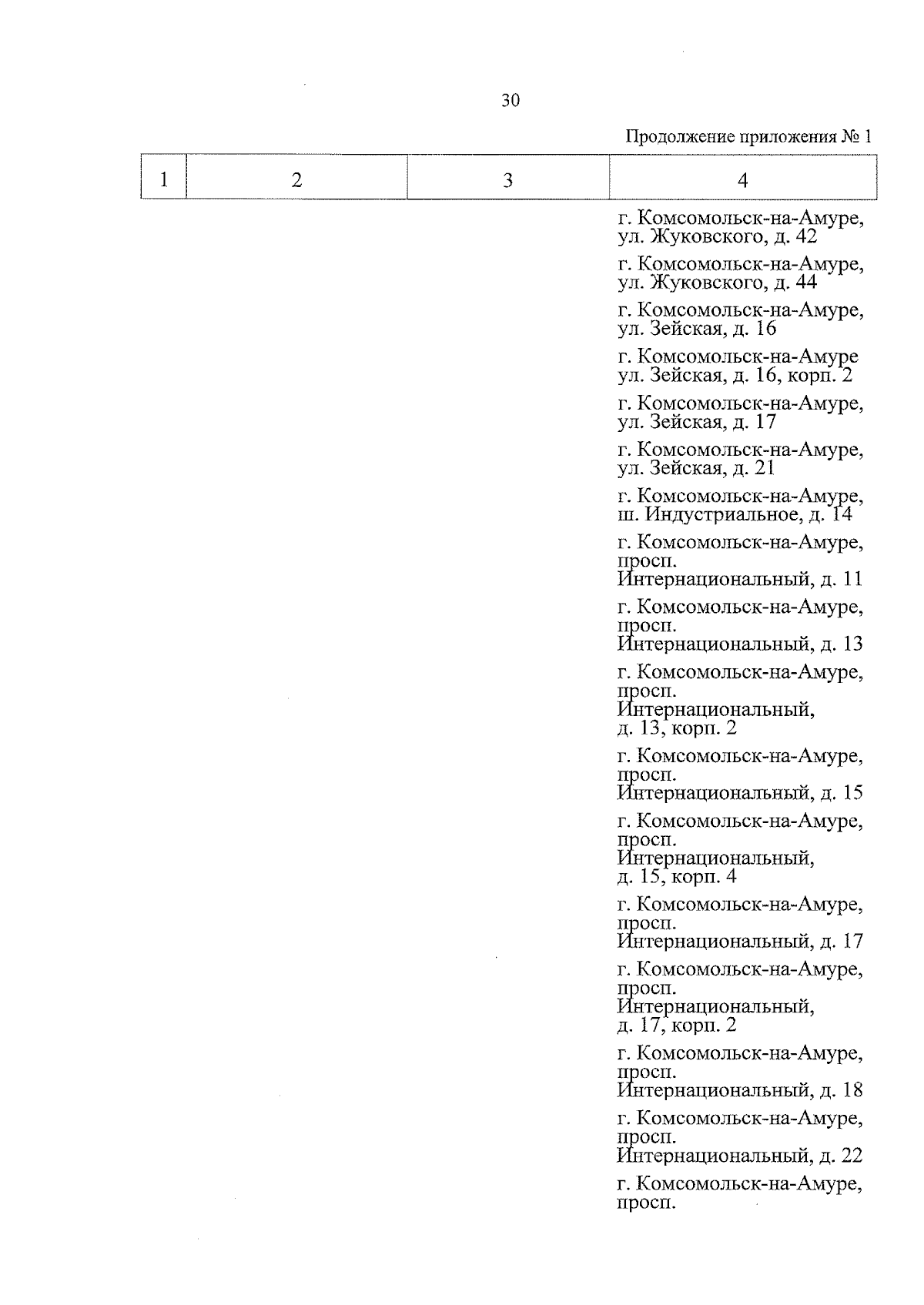 30

Продолжение приложения № 1

| 1 | 2 | 3 | 4 |
|---|---|---|---|
|  |  |  | г. Комсомольск-на-Амуре, ул. Жуковского, д. 42 |
|  |  |  | г. Комсомольск-на-Амуре, ул. Жуковского, д. 44 |
|  |  |  | г. Комсомольск-на-Амуре, ул. Зейская, д. 16 |
|  |  |  | г. Комсомольск-на-Амуре ул. Зейская, д. 16, корп. 2 |
|  |  |  | г. Комсомольск-на-Амуре, ул. Зейская, д. 17 |
|  |  |  | г. Комсомольск-на-Амуре, ул. Зейская, д. 21 |
|  |  |  | г. Комсомольск-на-Амуре, ш. Индустриальное, д. 14 |
|  |  |  | г. Комсомольск-на-Амуре, просп. Интернациональный, д. 11 |
|  |  |  | г. Комсомольск-на-Амуре, просп. Интернациональный, д. 13 |
|  |  |  | г. Комсомольск-на-Амуре, просп. Интернациональный, д. 13, корп. 2 |
|  |  |  | г. Комсомольск-на-Амуре, просп. Интернациональный, д. 15 |
|  |  |  | г. Комсомольск-на-Амуре, просп. Интернациональный, д. 15, корп. 4 |
|  |  |  | г. Комсомольск-на-Амуре, просп. Интернациональный, д. 17 |
|  |  |  | г. Комсомольск-на-Амуре, просп. Интернациональный, д. 17, корп. 2 |
|  |  |  | г. Комсомольск-на-Амуре, просп. Интернациональный, д. 18 |
|  |  |  | г. Комсомольск-на-Амуре, просп. Интернациональный, д. 22 |
|  |  |  | г. Комсомольск-на-Амуре, просп. |